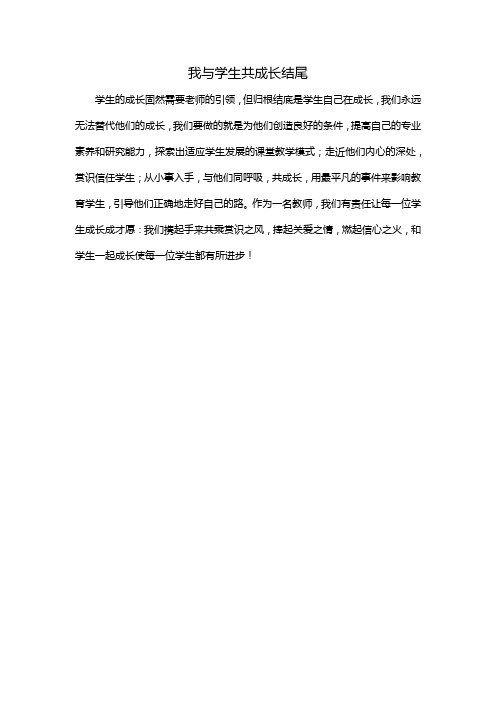 我与学生共成长结尾

学生的成长固然需要老师的引领，但归根结底是学生自己在成长，我们永远无法替代他们的成长，我们要做的就是为他们创造良好的条件，提高自己的专业素养和研究能力，探索出适应学生发展的课堂教学模式；走近他们内心的深处，赏识信任学生；从小事入手，与他们同呼吸，共成长，用最平凡的事件来影响教育学生，引导他们正确地走好自己的路。作为一名教师，我们有责任让每一位学生成长成才愿：我们携起手来共乘赏识之风，捧起关爱之情，燃起信心之火，和学生一起成长使每一位学生都有所进步！